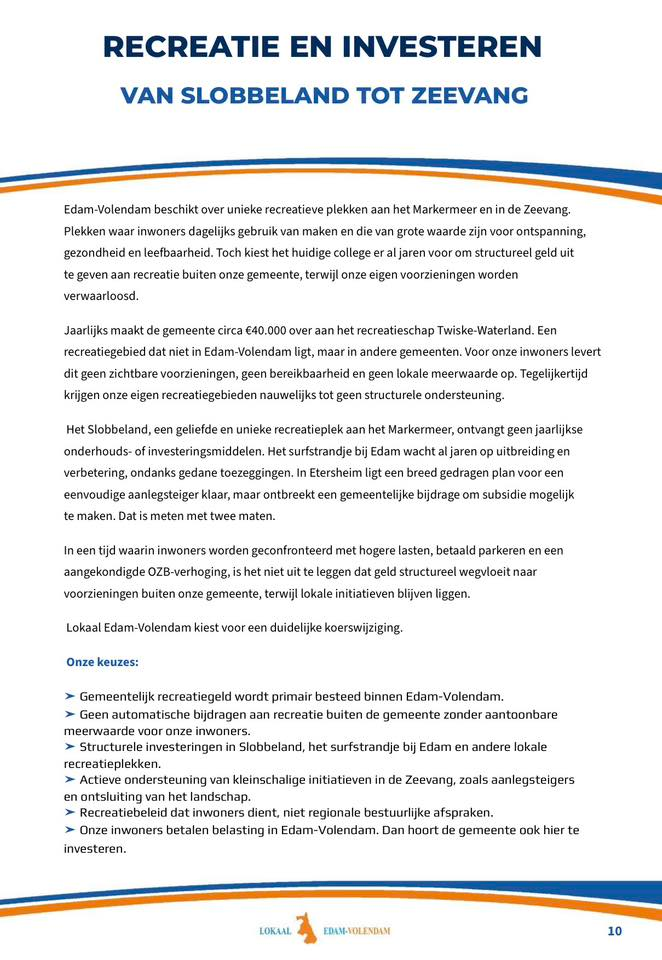 RECREATIE EN INVESTEREN

VAN SLOBBELAND TOT ZEEVANG

Edam-Volendam beschikt over unieke recreatieve plekken aan het Markermeer en in de Zeevang. Plekken waar inwoners dagelijks gebruik van maken en die van grote waarde zijn voor ontspanning, gezondheid en leefbaarheid. Toch kiest het huidige college er al jaren voor om structureel geld uit te geven aan recreatie buiten onze gemeente, terwijl onze eigen voorzieningen worden verwaarloosd.

Jaarlijks maakt de gemeente circa €40.000 over aan het recreatieschap Twiske-Waterland. Een recreatiegebied dat niet in Edam-Volendam ligt, maar in andere gemeenten. Voor onze inwoners levert dit geen zichtbare voorzieningen, geen bereikbaarheid en geen lokale meerwaarde op. Tegelijkertijd krijgen onze eigen recreatiegebieden nauwelijks tot geen structurele ondersteuning.

Het Slobbeland, een geliefde en unieke recreatieplek aan het Markermeer, ontvangt geen jaarlijkse onderhouds- of investeringsmiddelen. Het surfstrandje bij Edam wacht al jaren op uitbreiding en verbetering, ondanks gedane toezeggingen. In Etersheim ligt een breed gedragen plan voor een eenvoudige aanlegsteiger klaar, maar ontbreekt een gemeentelijke bijdrage om subsidie mogelijk te maken. Dat is meten met twee maten.

In een tijd waarin inwoners worden geconfronteerd met hogere lasten, betaald parkeren en een aangekondigde OZB-verhoging, is het niet uit te leggen dat geld structureel wegvloeit naar voorzieningen buiten onze gemeente, terwijl lokale initiatieven blijven liggen.

Lokaal Edam-Volendam kiest voor een duidelijke koerswijziging.

Onze keuzes:

➤ Gemeentelijk recreatiegeld wordt primair besteed binnen Edam-Volendam.
➤ Geen automatische bijdragen aan recreatie buiten de gemeente zonder aantoonbare meerwaarde voor onze inwoners.
➤ Structurele investeringen in Slobbeland, het surfstrandje bij Edam en andere lokale recreatieplekken.
➤ Actieve ondersteuning van kleinschalige initiatieven in de Zeevang, zoals aanlegsteigers en ontsluiting van het landschap.
➤ Recreatiebeleid dat inwoners dient, niet regionale bestuurlijke afspraken.
➤ Onze inwoners betalen belasting in Edam-Volendam. Dan hoort de gemeente ook hier te investeren.

LOKAAL EDAM-VOLENDAM

10